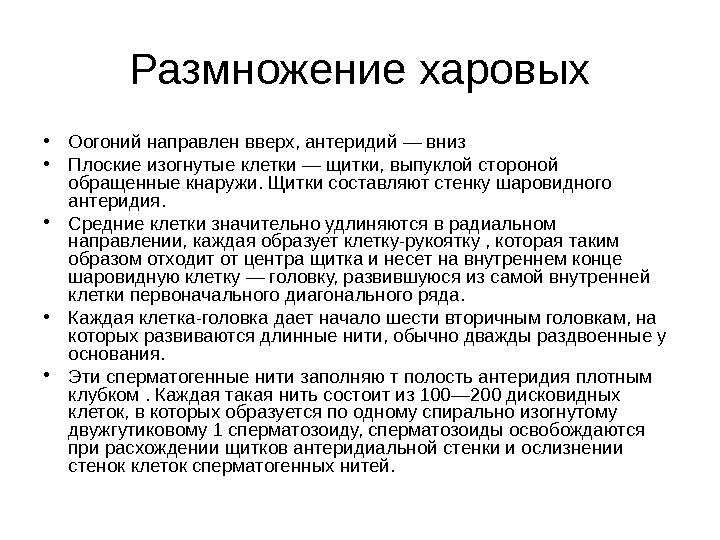 Размножение харовых

• Оогоний направлен вверх, антеридий — вниз
• Плоские изогнутые клетки — щитки, выпуклой стороной обращенные кнаружи. Щитки составляют стенку шаровидного антеридия.
• Средние клетки значительно удлиняются в радиальном направлении, каждая образует клетку-рукоятку , которая таким образом отходит от центра щитка и несет на внутреннем конце шаровидную клетку — головку, развившуюся из самой внутренней клетки первоначального диагонального ряда.
• Каждая клетка-головка дает начало шести вторичным головкам, на которых развиваются длинные нити, обычно дважды раздвоенные у основания.
• Эти сперматогенные нити заполняю т полость антеридия плотным клубком . Каждая такая нить состоит из 100—200 дисковидных клеток, в которых образуется по одному спирально изогнутому двужгутиковому 1 сперматозоиду, сперматозоиды освобождаются при расхождении щитков антеридиальной стенки и ослизнении стенок клеток сперматогенных нитей.